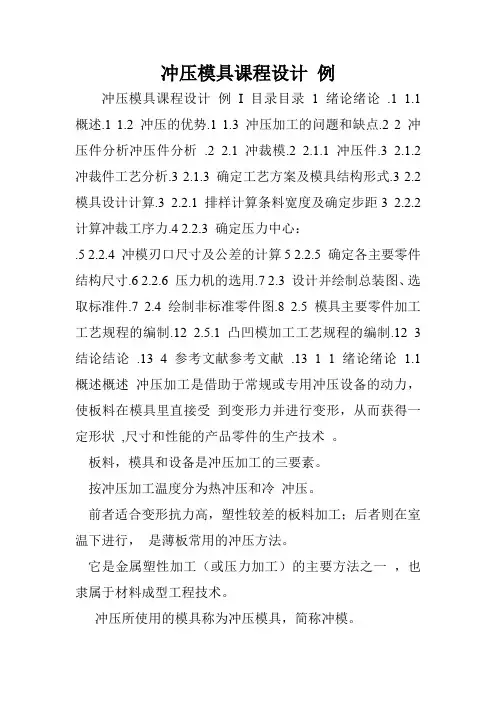 冲压模具课程设计 例

冲压模具课程设计 例 I 目录目录 1 绪论绪论 .1 1.1 概述.1 1.2 冲压的优势.1 1.3 冲压加工的问题和缺点.2 2 冲压件分析冲压件分析 .2 2.1 冲裁模.2 2.1.1 冲压件.3 2.1.2 冲裁件工艺分析.3 2.1.3 确定工艺方案及模具结构形式.3 2.2 模具设计计算.3 2.2.1 排样计算条料宽度及确定步距 3 2.2.2 计算冲裁工序力.4 2.2.3 确定压力中心：

.5 2.2.4 冲模刃口尺寸及公差的计算 5 2.2.5 确定各主要零件结构尺寸.6 2.2.6 压力机的选用.7 2.3 设计并绘制总装图、选取标准件.7 2.4 绘制非标准零件图.8 2.5 模具主要零件加工工艺规程的编制.12 2.5.1 凸凹模加工工艺规程的编制.12 3 结论结论 .13 4 参考文献参考文献 .13 1 1 绪论绪论 1.1 概述概述 冲压加工是借助于常规或专用冲压设备的动力，使板料在模具里直接受 到变形力并进行变形，从而获得一定形状 ,尺寸和性能的产品零件的生产技术 。

板料，模具和设备是冲压加工的三要素。

按冲压加工温度分为热冲压和冷 冲压。

前者适合变形抗力高，塑性较差的板料加工；后者则在室温下进行， 是薄板常用的冲压方法。

它是金属塑性加工（或压力加工）的主要方法之一 ，也隶属于材料成型工程技术。

冲压所使用的模具称为冲压模具，简称冲模。